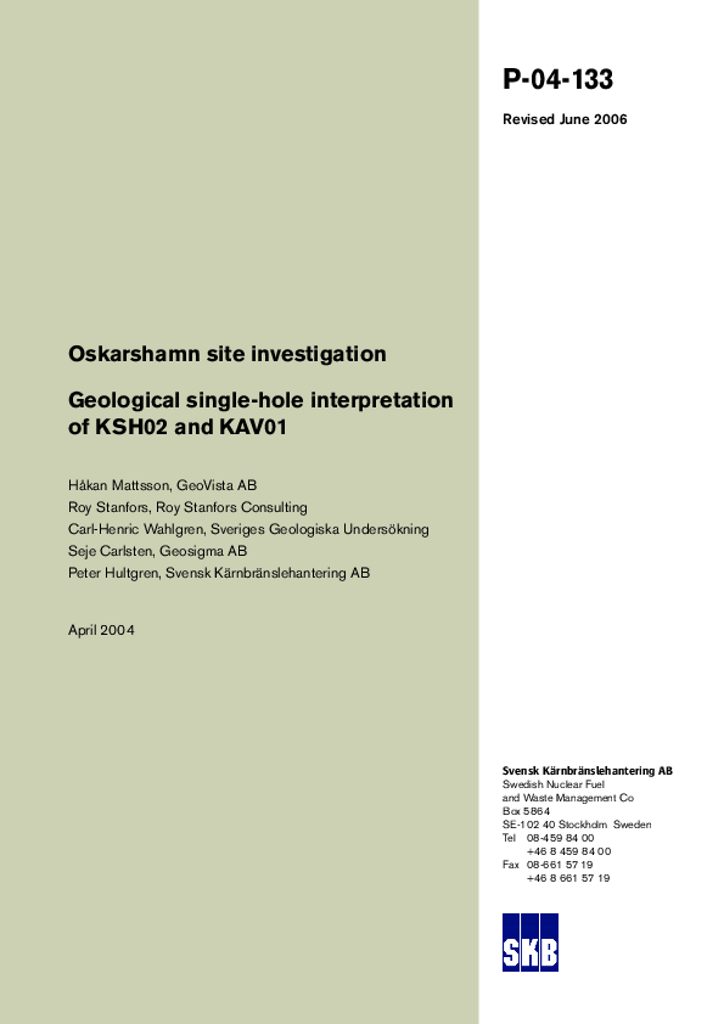 P-04-133

Revised June 2006

Oskarshamn site investigation

Geological single-hole interpretation of KSH02 and KAV01

Håkan Mattsson, GeoVista AB
Roy Stanfors, Roy Stanfors Consulting
Carl-Henric Wahlgren, Sveriges Geologiska Undersökning
Seje Carlsten, Geosigma AB
Peter Hultgren, Svensk Kärnbränslehantering AB

April 2004

Svensk Kärnbränslehantering AB
Swedish Nuclear Fuel
and Waste Management Co
Box 5864
SE-102 40 Stockholm Sweden
Tel 08-459 84 00
+46 8 459 84 00
Fax 08-661 57 19
+46 8 661 57 19

SKB